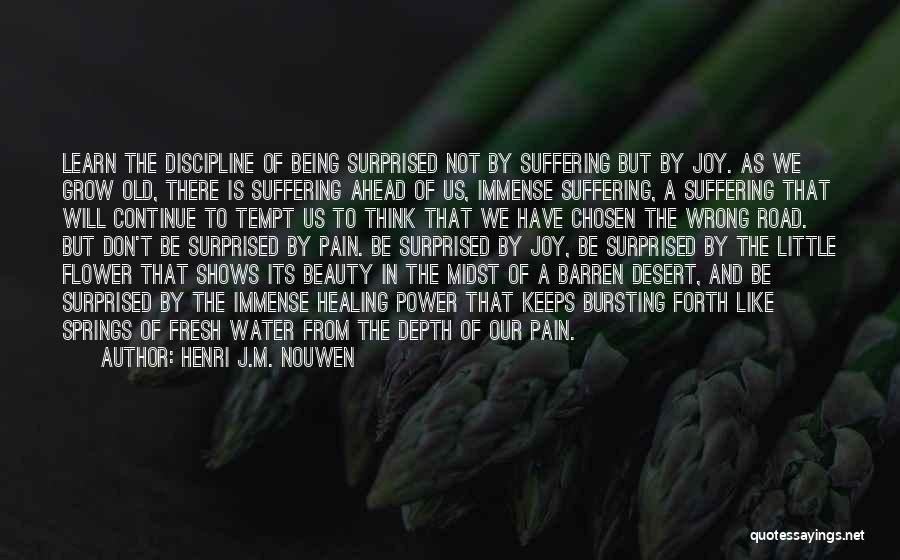 LEARN THE DISCIPLINE OF BEING SURPRISED NOT BY SUFFERING BUT BY JOY. AS WE GROW OLD, THERE IS SUFFERING AHEAD OF US, IMMENSE SUFFERING, A SUFFERING THAT WILL CONTINUE TO TEMPT US TO THINK THAT WE HAVE CHOSEN THE WRONG ROAD. BUT DON'T BE SURPRISED BY PAIN. BE SURPRISED BY JOY, BE SURPRISED BY THE LITTLE FLOWER THAT SHOWS ITS BEAUTY IN THE MIDST OF A BARREN DESERT, AND BE SURPRISED BY THE IMMENSE HEALING POWER THAT KEEPS BURSTING FORTH LIKE SPRINGS OF FRESH WATER FROM THE DEPTH OF OUR PAIN.

AUTHOR: HENRI J.M. NOUWEN

quotessayings.net